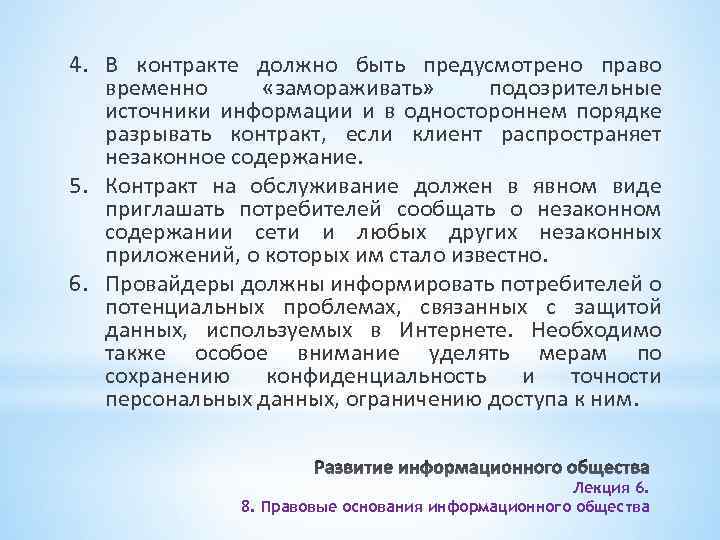 4. В контракте должно быть предусмотрено право временно «замораживать» подозрительные источники информации и в одностороннем порядке разрывать контракт, если клиент распространяет незаконное содержание.

5. Контракт на обслуживание должен в явном виде приглашать потребителей сообщать о незаконном содержании сети и любых других незаконных приложений, о которых им стало известно.

6. Провайдеры должны информировать потребителей о потенциальных проблемах, связанных с защитой данных, используемых в Интернете. Необходимо также особое внимание уделять мерам по сохранению конфиденциальность и точности персональных данных, ограничению доступа к ним.

Развитие информационного общества
Лекция 6.
8. Правовые основания информационного общества